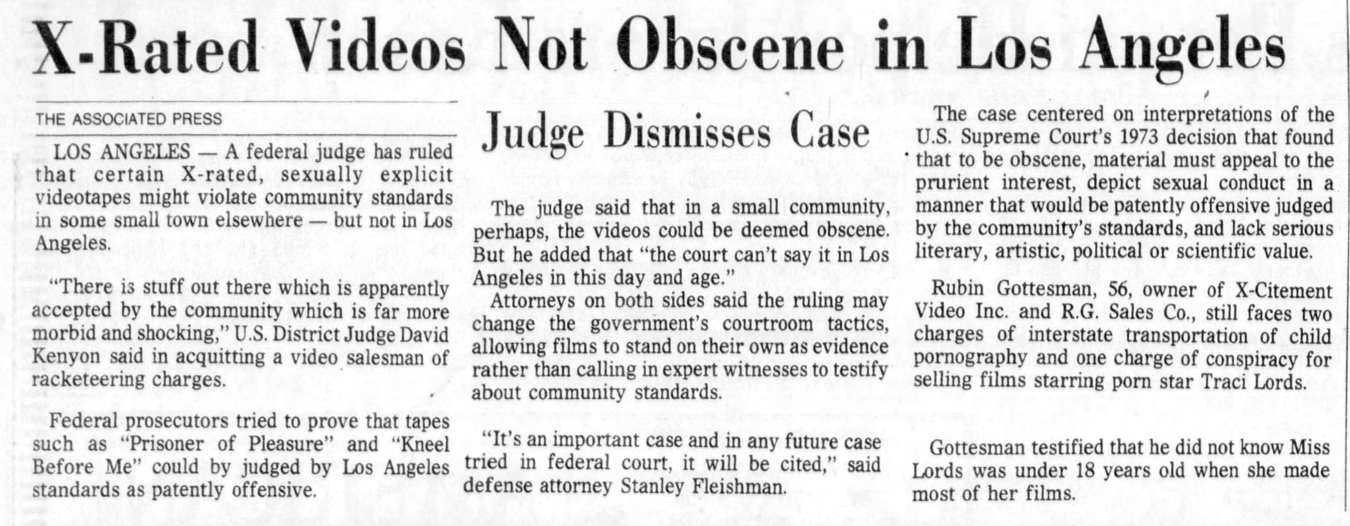 X-Rated Videos Not Obscene in Los Angeles

THE ASSOCIATED PRESS

LOS ANGELES — A federal judge has ruled that certain X-rated, sexually explicit videotapes might violate community standards in some small town elsewhere — but not in Los Angeles.

"There is stuff out there which is apparently accepted by the community which is far more morbid and shocking," U.S. District Judge David Kenyon said in acquitting a video salesman of racketeering charges.

Federal prosecutors tried to prove that tapes such as "Prisoner of Pleasure" and "Kneel Before Me" could by judged by Los Angeles standards as patently offensive.

Judge Dismisses Case

The judge said that in a small community, perhaps, the videos could be deemed obscene. But he added that "the court can't say it in Los Angeles in this day and age."

Attorneys on both sides said the ruling may change the government's courtroom tactics, allowing films to stand on their own as evidence rather than calling in expert witnesses to testify about community standards.

"It's an important case and in any future case tried in federal court, it will be cited," said defense attorney Stanley Fleishman.

The case centered on interpretations of the U.S. Supreme Court's 1973 decision that found that to be obscene, material must appeal to the prurient interest, depict sexual conduct in a manner that would be patently offensive judged by the community's standards, and lack serious literary, artistic, political or scientific value.

Rubin Gottesman, 56, owner of X-Citement Video Inc. and R.G. Sales Co., still faces two charges of interstate transportation of child pornography and one charge of conspiracy for selling films starring porn star Traci Lords.

Gottesman testified that he did not know Miss Lords was under 18 years old when she made most of her films.